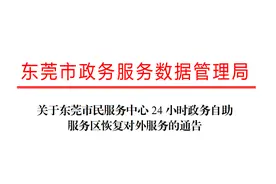 东莞市政务服务数据管理局

关于东莞市民服务中心 24 小时政务自助服务区恢复对外服务的通告